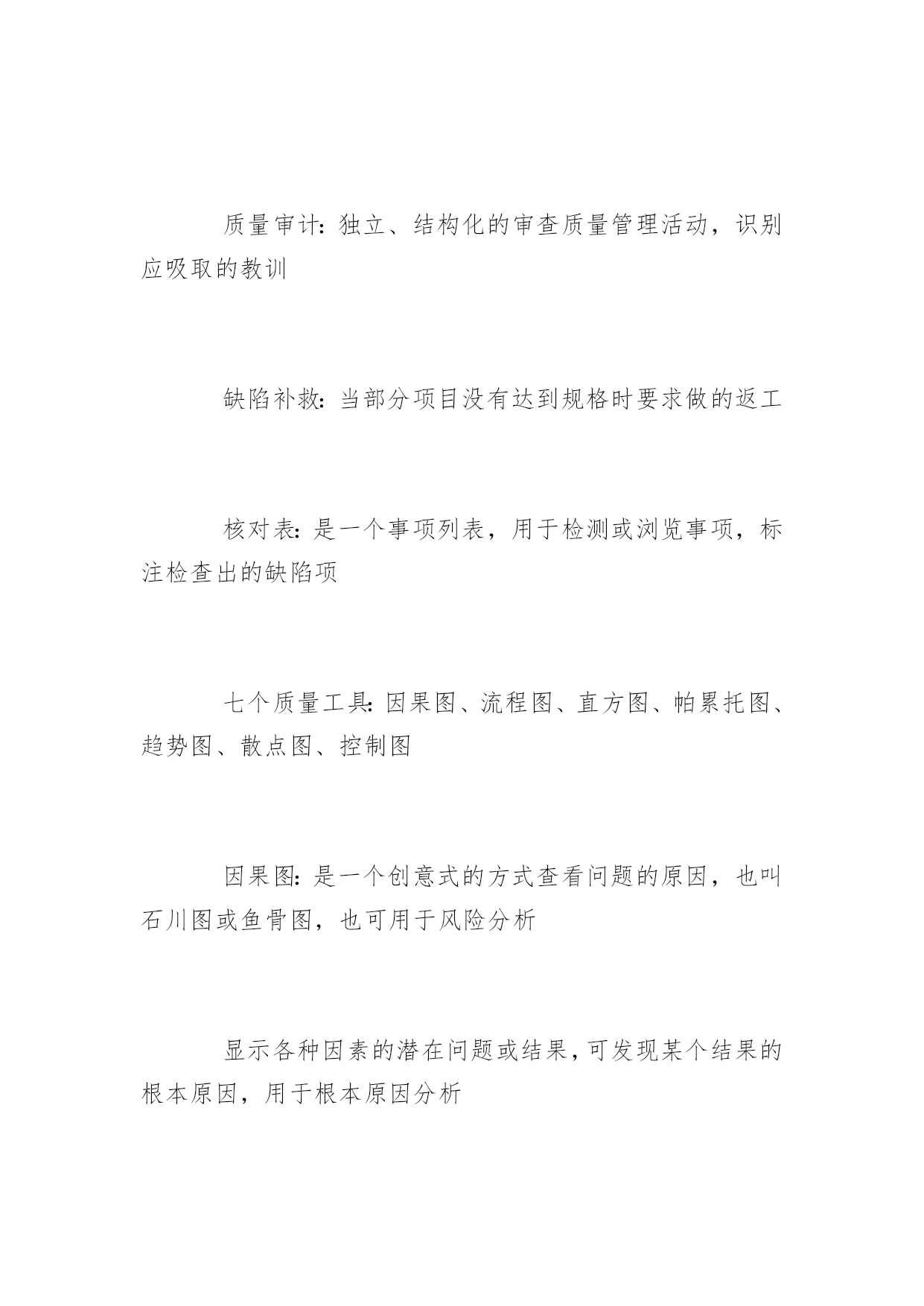 质量审计：独立、结构化的审查质量管理活动，识别应吸取的教训

缺陷补救：当部分项目没有达到规格时要求做的返工

核对表：是一个事项列表，用于检测或浏览事项，标注检查出的缺陷项

七个质量工具：因果图、流程图、直方图、帕累托图、趋势图、散点图、控制图

因果图：是一个创意式的方式查看问题的原因，也叫石川图或鱼骨图，也可用于风险分析

显示各种因素的潜在问题或结果，可发现某个结果的根本原因，用于根本原因分析